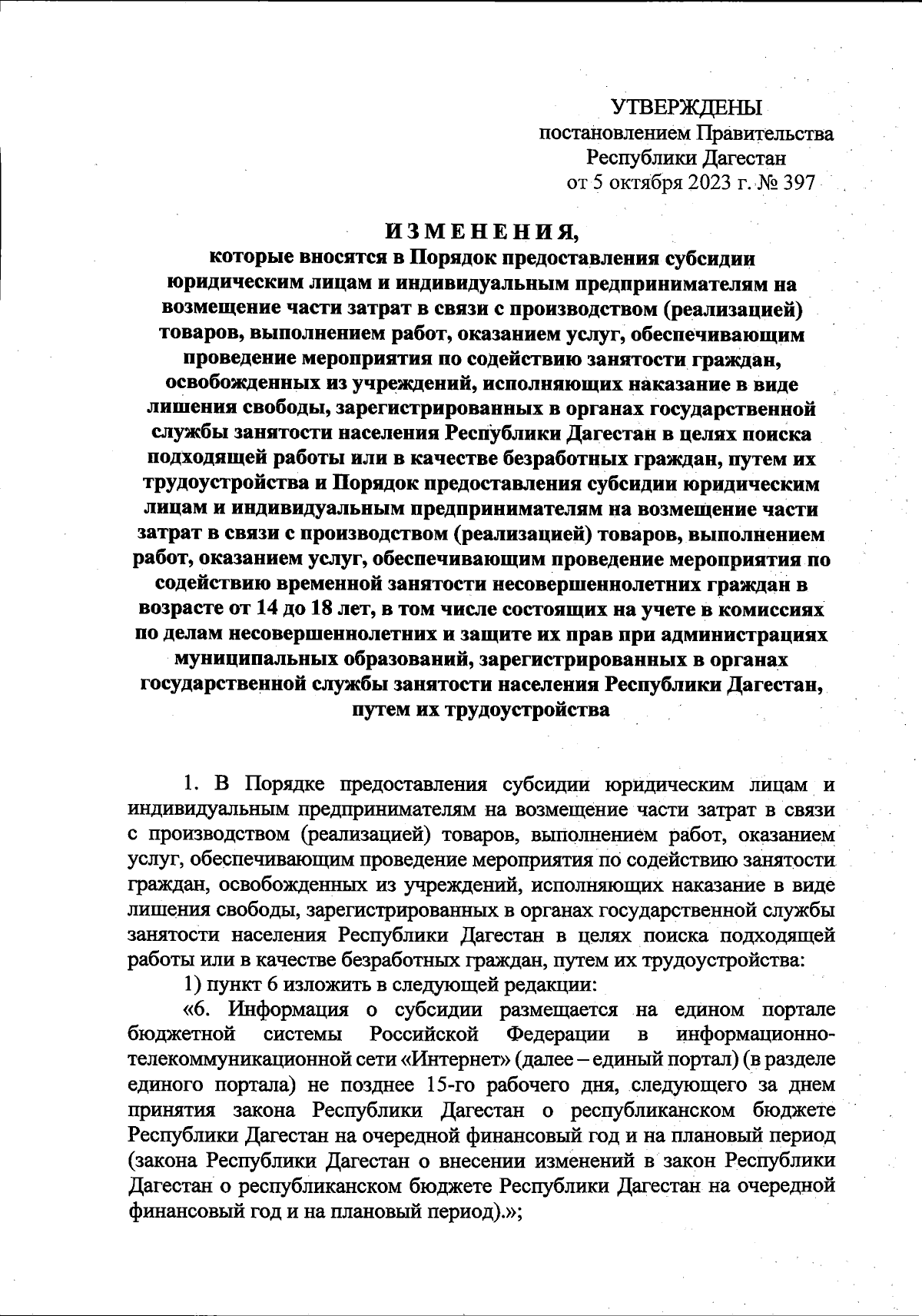 УТВЕРЖДЕНЫ
постановлением Правительства
Республики Дагестан
от 5 октября 2023 г. № 397

ИЗМЕНЕНИЯ,
которые вносятся в Порядок предоставления субсидии юридическим лицам и индивидуальным предпринимателям на возмещение части затрат в связи с производством (реализацией) товаров, выполнением работ, оказанием услуг, обеспечивающим проведение мероприятия по содействию занятости граждан, освобожденных из учреждений, исполняющих наказание в виде лишения свободы, зарегистрированных в органах государственной службы занятости населения Республики Дагестан в целях поиска подходящей работы или в качестве безработных граждан, путем их трудоустройства и Порядок предоставления субсидии юридическим лицам и индивидуальным предпринимателям на возмещение части затрат в связи с производством (реализацией) товаров, выполнением работ, оказанием услуг, обеспечивающим проведение мероприятия по содействию временной занятости несовершеннолетних граждан в возрасте от 14 до 18 лет, в том числе состоящих на учете в комиссиях по делам несовершеннолетних и защите их прав при администрациях муниципальных образований, зарегистрированных в органах государственной службы занятости населения Республики Дагестан, путем их трудоустройства

1. В Порядке предоставления субсидии юридическим лицам и индивидуальным предпринимателям на возмещение части затрат в связи с производством (реализацией) товаров, выполнением работ, оказанием услуг, обеспечивающим проведение мероприятия по содействию занятости граждан, освобожденных из учреждений, исполняющих наказание в виде лишения свободы, зарегистрированных в органах государственной службы занятости населения Республики Дагестан в целях поиска подходящей работы или в качестве безработных граждан, путем их трудоустройства:

1) пункт 6 изложить в следующей редакции:

«6. Информация о субсидии размещается на едином портале бюджетной системы Российской Федерации в информационно-телекоммуникационной сети «Интернет» (далее – единый портал) (в разделе единого портала) не позднее 15-го рабочего дня, следующего за днем принятия закона Республики Дагестан о республиканском бюджете Республики Дагестан на очередной финансовый год и на плановый период (закона Республики Дагестан о внесении изменений в закон Республики Дагестан о республиканском бюджете Республики Дагестан на очередной финансовый год и на плановый период).»;